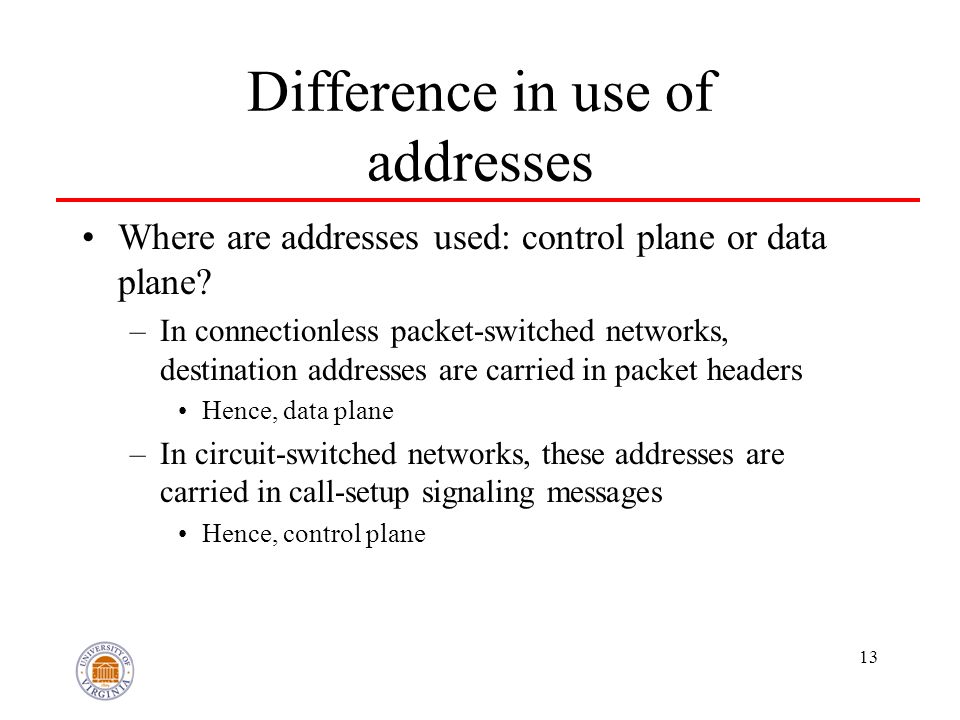 Difference in use of addresses

• Where are addresses used: control plane or data plane?
– In connectionless packet-switched networks, destination addresses are carried in packet headers
• Hence, data plane
– In circuit-switched networks, these addresses are carried in call-setup signaling messages
• Hence, control plane

UNIVERSITY OF VIRGINIA

13